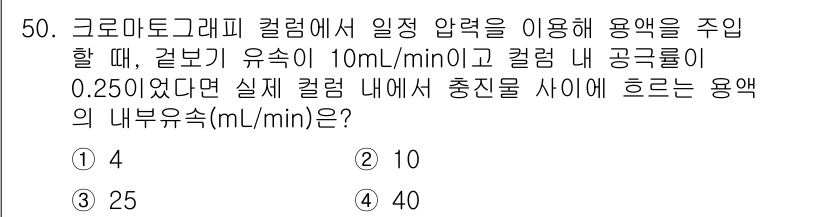 50. 크로마토그래피 컬럼에서 일정 압력을 이용해 용액을 주입할 때, 겉보기 유속이 10mL/min이고 컬럼 내 공극률이 0.25이었다면 실제 컬럼 내에서 충진물 사이에 흐르는 용액의 내부유속(mL/min)은?

① 4
② 10
③ 25
④ 40